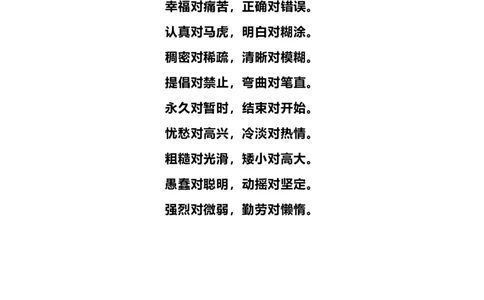 幸福对痛苦，正确对错误。
认真对马虎，明白对糊涂。
稠密对稀疏，清晰对模糊。
提倡对禁止，弯曲对笔直。
永久对暂时，结束对开始。
忧愁对高兴，冷淡对热情。
粗糙对光滑，矮小对高大。
愚蠢对聪明，动摇对坚定。
强烈对微弱，勤劳对懒惰。